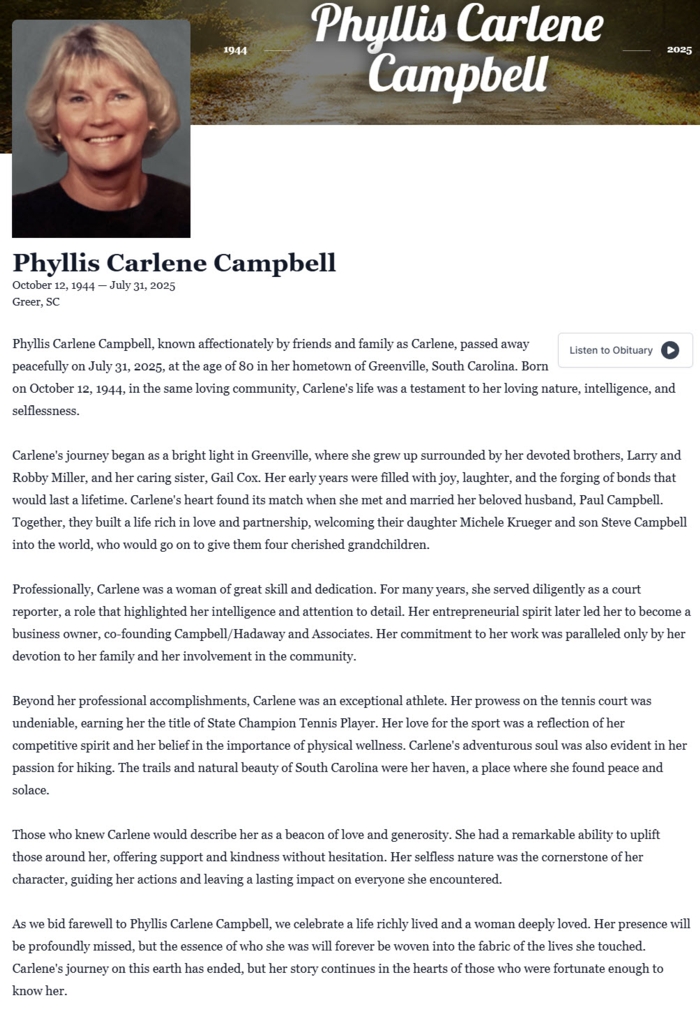 1944 Phyllis Carlene Campbell 2025

Phyllis Carlene Campbell
October 12, 1944 — July 31, 2025
Greer, SC

Listen to Obituary

Phyllis Carlene Campbell, known affectionately by friends and family as Carlene, passed away peacefully on July 31, 2025, at the age of 80 in her hometown of Greenville, South Carolina. Born on October 12, 1944, in the same loving community, Carlene's life was a testament to her loving nature, intelligence, and selflessness.

Carlene's journey began as a bright light in Greenville, where she grew up surrounded by her devoted brothers, Larry and Robby Miller, and her caring sister, Gail Cox. Her early years were filled with joy, laughter, and the forging of bonds that would last a lifetime. Carlene's heart found its match when she met and married her beloved husband, Paul Campbell. Together, they built a life rich in love and partnership, welcoming their daughter Michele Krueger and son Steve Campbell into the world, who would go on to give them four cherished grandchildren.

Professionally, Carlene was a woman of great skill and dedication. For many years, she served diligently as a court reporter, a role that highlighted her intelligence and attention to detail. Her entrepreneurial spirit later led her to become a business owner, co-founding Campbell/Hadaway and Associates. Her commitment to her work was paralleled only by her devotion to her family and her involvement in the community.

Beyond her professional accomplishments, Carlene was an exceptional athlete. Her prowess on the tennis court was undeniable, earning her the title of State Champion Tennis Player. Her love for the sport was a reflection of her competitive spirit and her belief in the importance of physical wellness. Carlene's adventurous soul was also evident in her passion for hiking. The trails and natural beauty of South Carolina were her haven, a place where she found peace and solace.

Those who knew Carlene would describe her as a beacon of love and generosity. She had a remarkable ability to uplift those around her, offering support and kindness without hesitation. Her selfless nature was the cornerstone of her character, guiding her actions and leaving a lasting impact on everyone she encountered.

As we bid farewell to Phyllis Carlene Campbell, we celebrate a life richly lived and a woman deeply loved. Her presence will be profoundly missed, but the essence of who she was will forever be woven into the fabric of the lives she touched. Carlene's journey on this earth has ended, but her story continues in the hearts of those who were fortunate enough to know her.